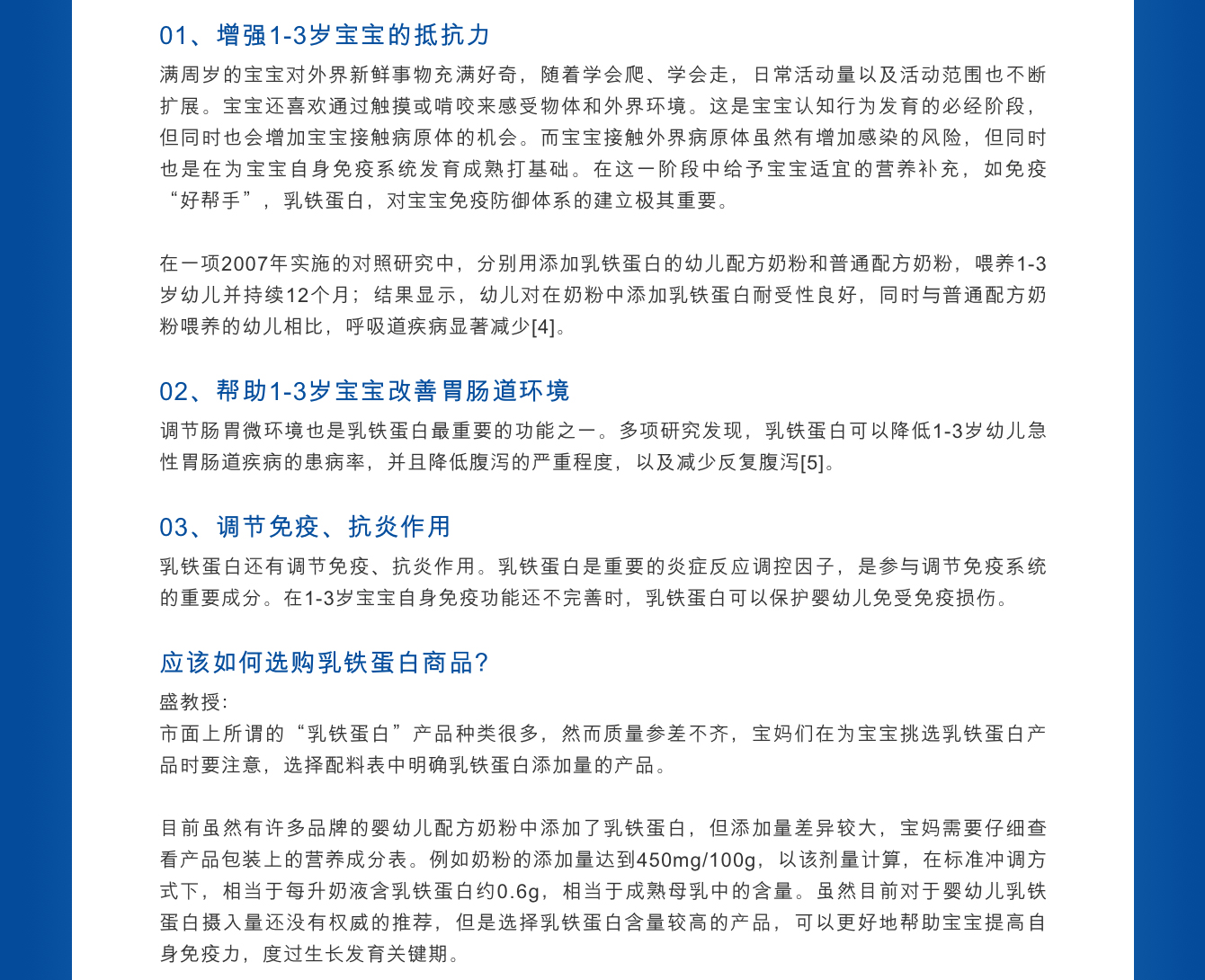 01、增强1-3岁宝宝的抵抗力

满周岁的宝宝对外界新鲜事物充满好奇，随着学会爬、学会走，日常活动量以及活动范围也不断扩展。宝宝还喜欢通过触摸或啃咬来感受物体和外界环境。这是宝宝认知行为发育的必经阶段，但同时也会增加宝宝接触病原体的机会。而宝宝接触外界病原体虽然有增加感染的风险，但同时也是在为宝宝自身免疫系统发育成熟打基础。在这一阶段中给予宝宝适宜的营养补充，如免疫“好帮手”，乳铁蛋白，对宝宝免疫防御体系的建立极其重要。

在一项2007年实施的对照研究中，分别用添加乳铁蛋白的幼儿配方奶粉和普通配方奶粉，喂养1-3岁幼儿并持续12个月；结果显示，幼儿对在奶粉中添加乳铁蛋白耐受性良好，同时与普通配方奶粉喂养的幼儿相比，呼吸道疾病显著减少[4]。

02、帮助1-3岁宝宝改善胃肠道环境

调节肠胃微环境也是乳铁蛋白最重要的功能之一。多项研究发现，乳铁蛋白可以降低1-3岁幼儿急性胃肠道疾病的患病率，并且降低腹泻的严重程度，以及减少反复腹泻[5]。

03、调节免疫、抗炎作用

乳铁蛋白还有调节免疫、抗炎作用。乳铁蛋白是重要的炎症反应调控因子，是参与调节免疫系统的重要成分。在1-3岁宝宝自身免疫功能还不完善时，乳铁蛋白可以保护婴幼儿免受免疫损伤。

应该如何选购乳铁蛋白商品?

盛教授:
市面上所谓的“乳铁蛋白”产品种类很多，然而质量参差不齐，宝妈们在为宝宝挑选乳铁蛋白产品时要注意，选择配料表中明确乳铁蛋白添加量的产品。

目前虽然有许多品牌的婴幼儿配方奶粉中添加了乳铁蛋白，但添加量差异较大，宝妈需要仔细查看产品包装上的营养成分表。例如奶粉的添加量达到450mg/100g，以该剂量计算，在标准冲调方式下，相当于每升奶液含乳铁蛋白约0.6g，相当于成熟母乳中的含量。虽然目前对于婴幼儿乳铁蛋白摄入量还没有权威的推荐，但是选择乳铁蛋白含量较高的产品，可以更好地帮助宝宝提高自身免疫力，度过生长发育关键期。